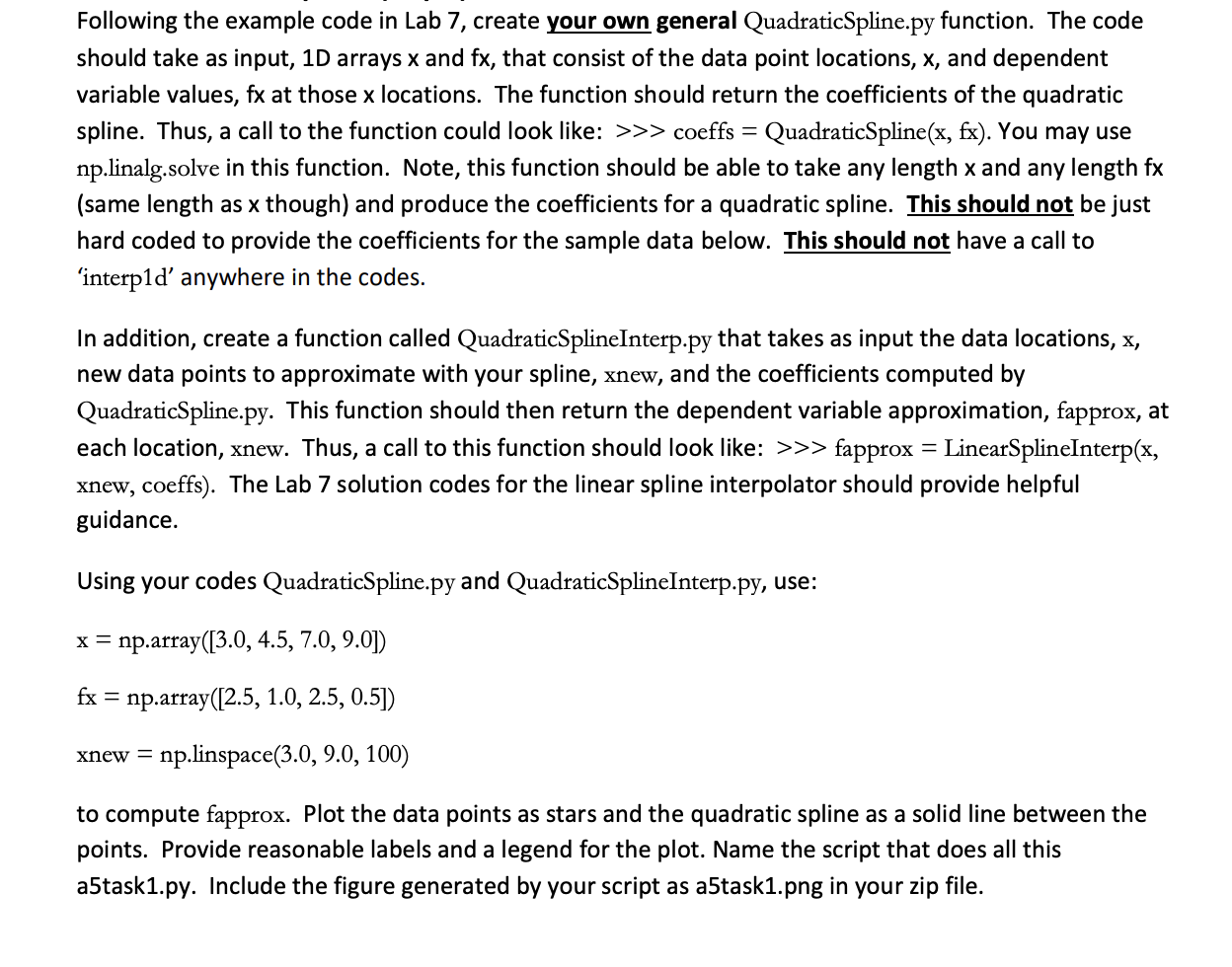 Following the example code in Lab 7, create your own general QuadraticSpline.py function. The code should take as input, 1D arrays x and fx, that consist of the data point locations, x, and dependent variable values, fx at those x locations. The function should return the coefficients of the quadratic spline. Thus, a call to the function could look like: >>> coeffs = QuadraticSpline(x, fx). You may use np.linalg.solve in this function. Note, this function should be able to take any length x and any length fx (same length as x though) and produce the coefficients for a quadratic spline. This should not be just hard coded to provide the coefficients for the sample data below. This should not have a call to 'interp1d' anywhere in the codes.

In addition, create a function called QuadraticSplineInterp.py that takes as input the data locations, x, new data points to approximate with your spline, xnew, and the coefficients computed by QuadraticSpline.py. This function should then return the dependent variable approximation, fapprox, at each location, xnew. Thus, a call to this function should look like: >>> fapprox = LinearSplineInterp(x, xnew, coeffs). The Lab 7 solution codes for the linear spline interpolator should provide helpful guidance.

Using your codes QuadraticSpline.py and QuadraticSplineInterp.py, use:

x = np.array([3.0, 4.5, 7.0, 9.0])

fx = np.array([2.5, 1.0, 2.5, 0.5])

xnew = np.linspace(3.0, 9.0, 100)

to compute fapprox. Plot the data points as stars and the quadratic spline as a solid line between the points. Provide reasonable labels and a legend for the plot. Name the script that does all this a5task1.py. Include the figure generated by your script as a5task1.png in your zip file.